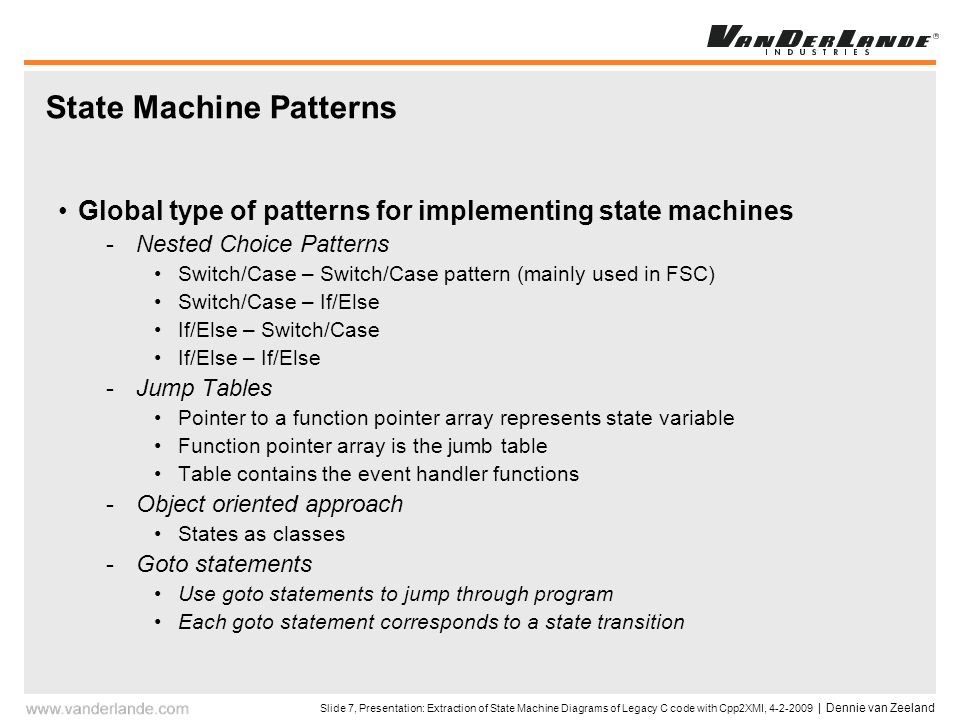 VANDERLANDE®
INDUSTRIES

State Machine Patterns

• Global type of patterns for implementing state machines
- Nested Choice Patterns
• Switch/Case – Switch/Case pattern (mainly used in FSC)
• Switch/Case – If/Else
• If/Else – Switch/Case
• If/Else – If/Else
- Jump Tables
• Pointer to a function pointer array represents state variable
• Function pointer array is the jumb table
• Table contains the event handler functions
- Object oriented approach
• States as classes
- Goto statements
• Use goto statements to jump through program
• Each goto statement corresponds to a state transition

www.vanderlande.com

Slide 7, Presentation: Extraction of State Machine Diagrams of Legacy C code with Cpp2XMI, 4-2-2009 | Dennie van Zeeland